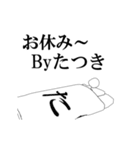 お休み～
Byたつき

さ